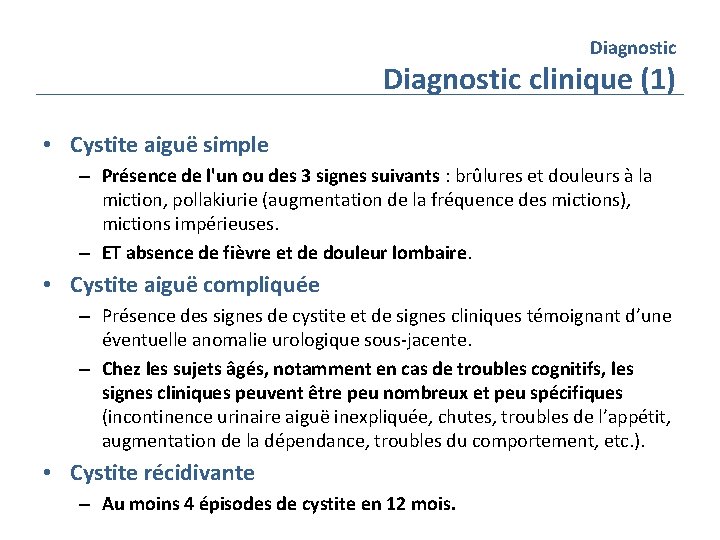 Diagnostic

Diagnostic clinique (1)

• Cystite aiguë simple
– Présence de l'un ou des 3 signes suivants : brûlures et douleurs à la miction, pollakiurie (augmentation de la fréquence des mictions), mictions impérieuses.
– ET absence de fièvre et de douleur lombaire.

• Cystite aiguë compliquée
– Présence des signes de cystite et de signes cliniques témoignant d'une éventuelle anomalie urologique sous-jacente.
– Chez les sujets âgés, notamment en cas de troubles cognitifs, les signes cliniques peuvent être peu nombreux et peu spécifiques (incontinence urinaire aiguë inexpliquée, chutes, troubles de l'appétit, augmentation de la dépendance, troubles du comportement, etc.).

• Cystite récidivante
– Au moins 4 épisodes de cystite en 12 mois.